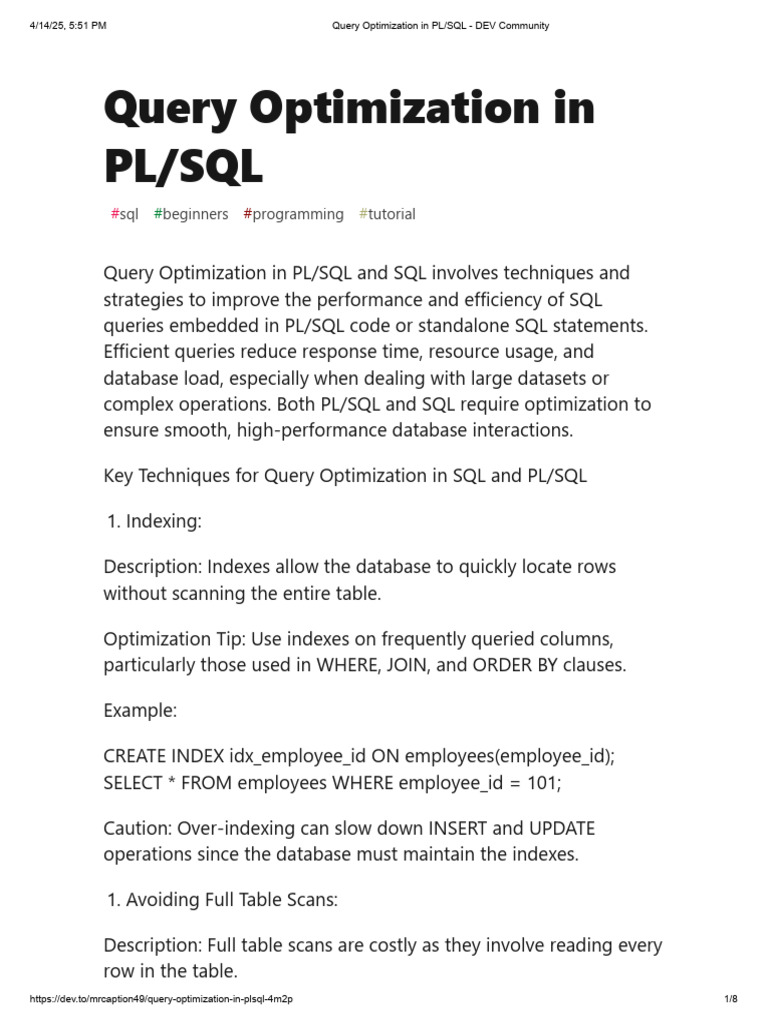 4/14/25, 5:51 PM Query Optimization in PL/SQL - DEV Community

Query Optimization in PL/SQL

#sql #beginners #programming #tutorial

Query Optimization in PL/SQL and SQL involves techniques and strategies to improve the performance and efficiency of SQL queries embedded in PL/SQL code or standalone SQL statements. Efficient queries reduce response time, resource usage, and database load, especially when dealing with large datasets or complex operations. Both PL/SQL and SQL require optimization to ensure smooth, high-performance database interactions.

Key Techniques for Query Optimization in SQL and PL/SQL

1. Indexing:

Description: Indexes allow the database to quickly locate rows without scanning the entire table.

Optimization Tip: Use indexes on frequently queried columns, particularly those used in WHERE, JOIN, and ORDER BY clauses.

Example:

CREATE INDEX idx_employee_id ON employees(employee_id);
SELECT * FROM employees WHERE employee_id = 101;

Caution: Over-indexing can slow down INSERT and UPDATE operations since the database must maintain the indexes.

1. Avoiding Full Table Scans:

Description: Full table scans are costly as they involve reading every row in the table.

https://dev.to/mrcaption49/query-optimization-in-plsql-4m2p 1/8